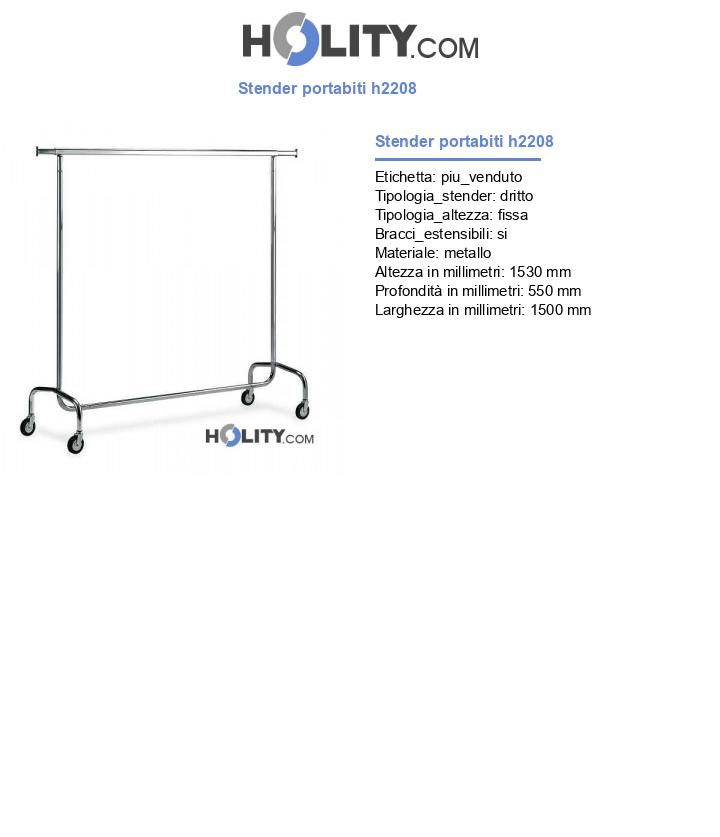 HOLITY.COM

Stender portabiti h2208

HOLITY.COM

Stender portabiti h2208

Etichetta: piu_venduto
Tipologia_stender: dritto
Tipologia_altezza: fissa
Bracci_estensibili: si
Materiale: metallo
Altezza in millimetri: 1530 mm
Profondità in millimetri: 550 mm
Larghezza in millimetri: 1500 mm